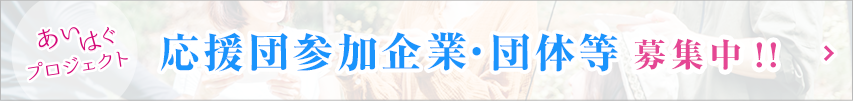 あいはぐ
プロジェクト

応援団参加企業・団体等 募集中!!